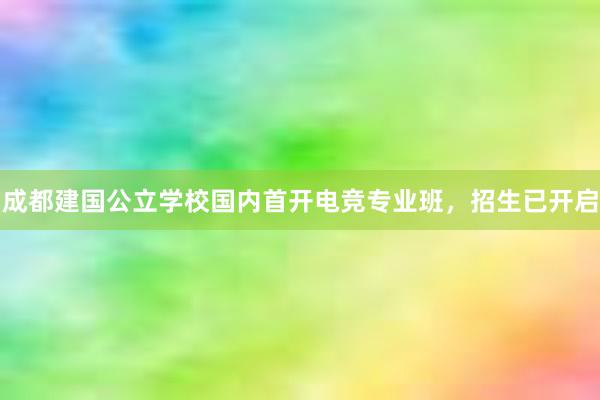 成都建国公立学校国内首开电竞专业班，招生已开启